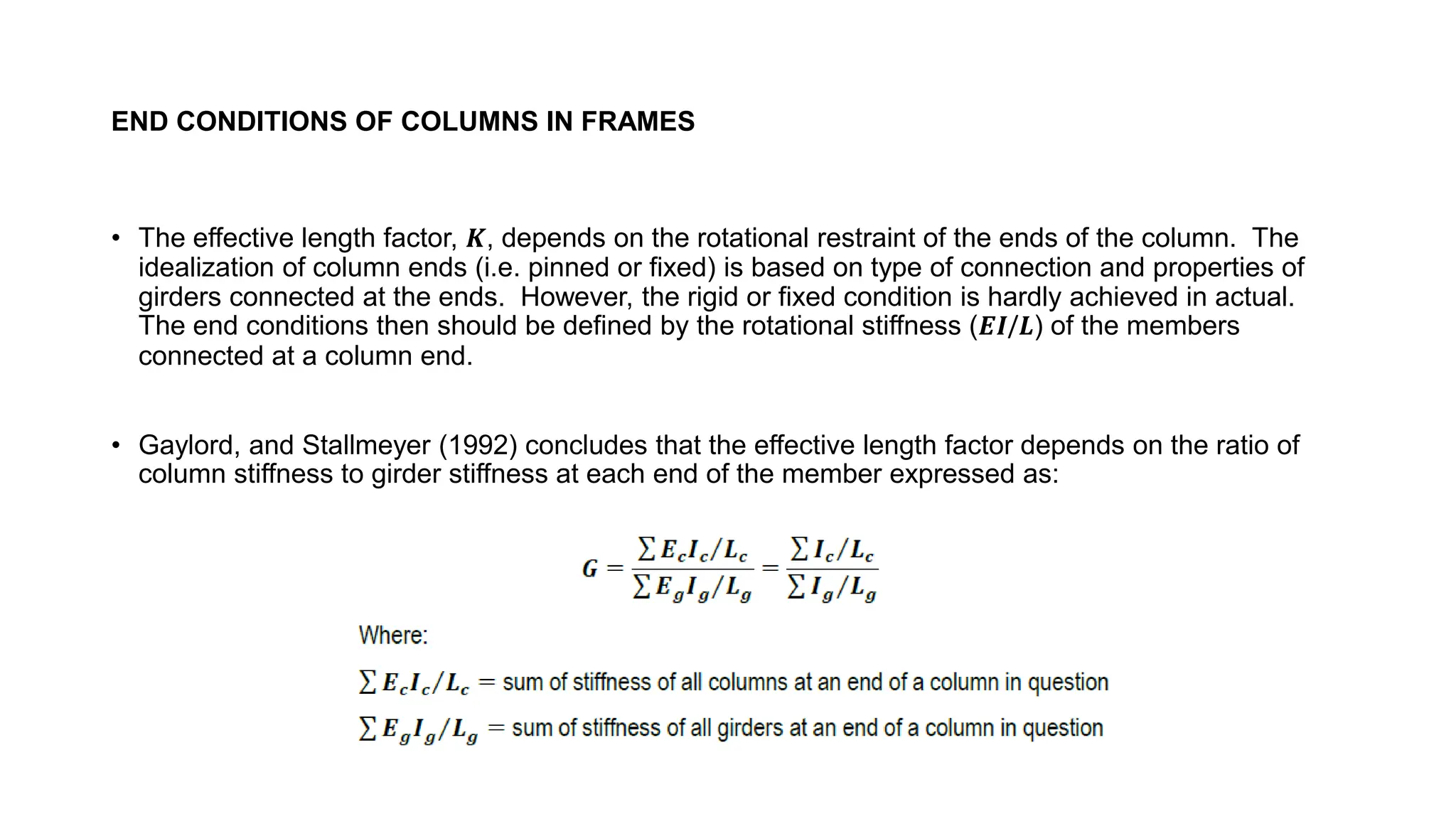 END CONDITIONS OF COLUMNS IN FRAMES

• The effective length factor, $K$, depends on the rotational restraint of the ends of the column. The idealization of column ends (i.e. pinned or fixed) is based on type of connection and properties of girders connected at the ends. However, the rigid or fixed condition is hardly achieved in actual. The end conditions then should be defined by the rotational stiffness ($EI/L$) of the members connected at a column end.

• Gaylord, and Stallmeyer (1992) concludes that the effective length factor depends on the ratio of column stiffness to girder stiffness at each end of the member expressed as:

$G = \frac{\sum E_c I_c / L_c}{\sum E_g I_g / L_g} = \frac{\sum I_c / L_c}{\sum I_g / L_g}$

Where:

$\sum E_c I_c / L_c$ = sum of stiffness of all columns at an end of a column in question

$\sum E_g I_g / L_g$ = sum of stiffness of all girders at an end of a column in question